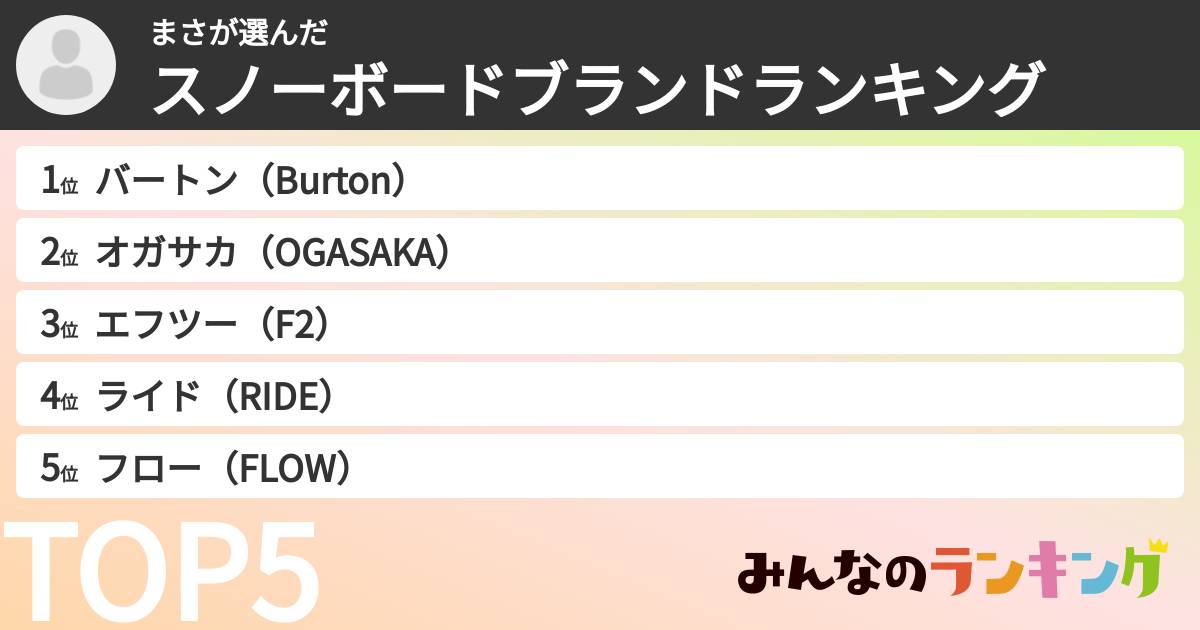 まさが選んだ
スノーボードブランドランキング

1位 バートン（Burton）
2位 オガサカ（OGASAKA）
3位 エフツー（F2）
4位 ライド（RIDE）
5位 フロー（FLOW）

TOP5

みんなのランキング